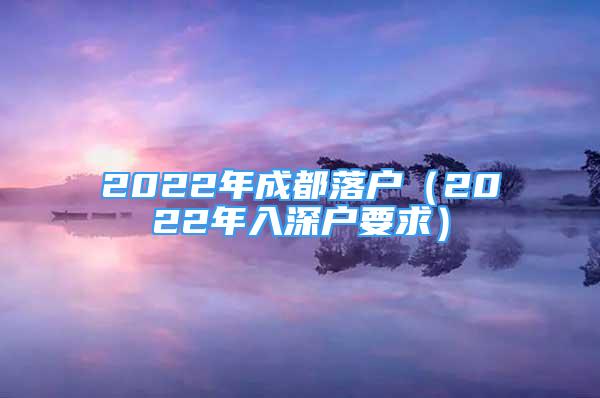 2022年成都落户（2022年入深户要求）